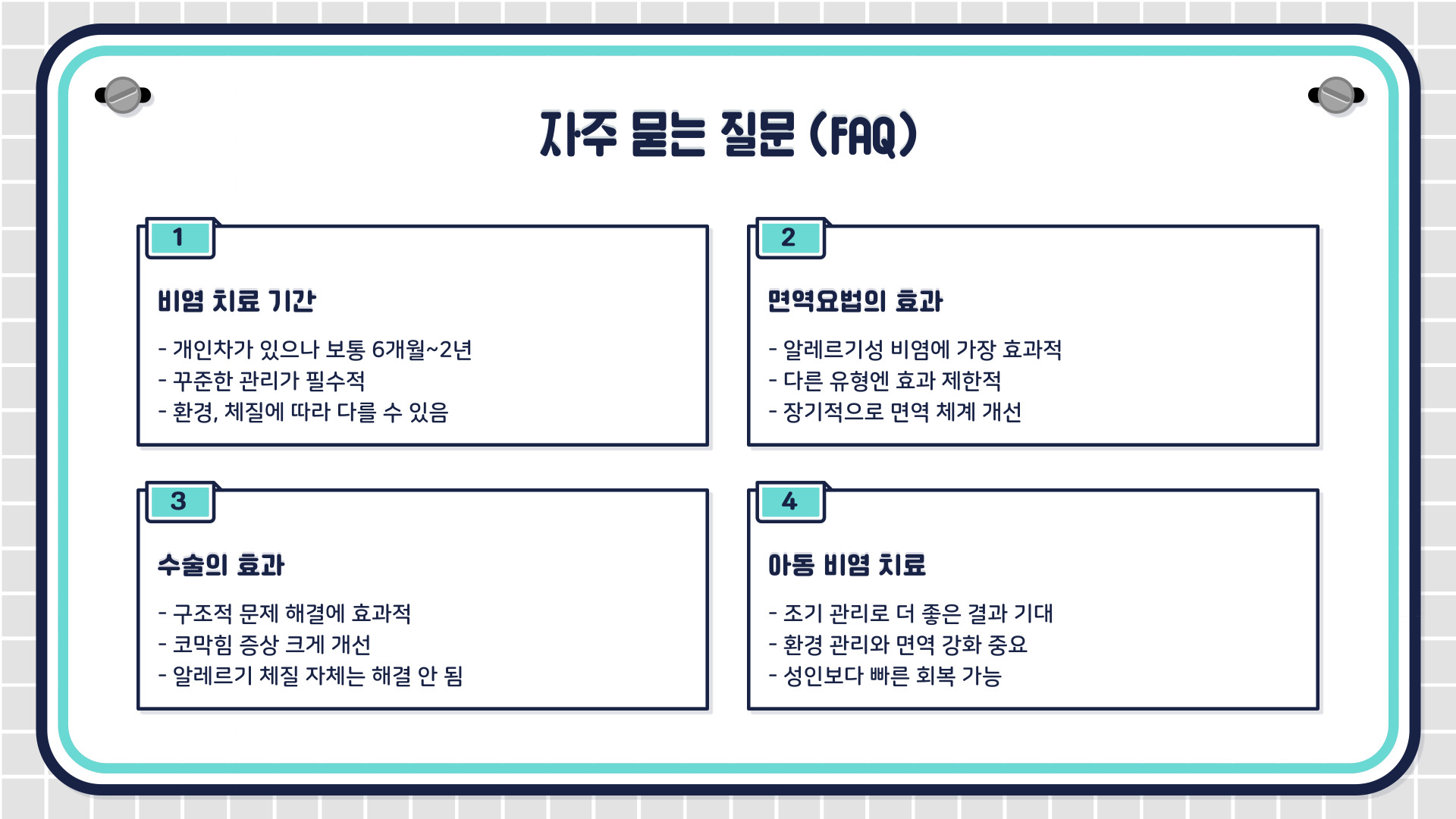 자주 묻는 질문 (FAQ)

1

비염 치료 기간

- 개인차가 있으나 보통 6개월~2년
- 꾸준한 관리가 필수적
- 환경, 체질에 따라 다를 수 있음

2

면역요법의 효과

- 알레르기성 비염에 가장 효과적
- 다른 유형엔 효과 제한적
- 장기적으로 면역 체계 개선

3

수술의 효과

- 구조적 문제 해결에 효과적
- 코막힘 증상 크게 개선
- 알레르기 체질 자체는 해결 안 됨

4

아동 비염 치료

- 조기 관리로 더 좋은 결과 기대
- 환경 관리와 면역 강화 중요
- 성인보다 빠른 회복 가능